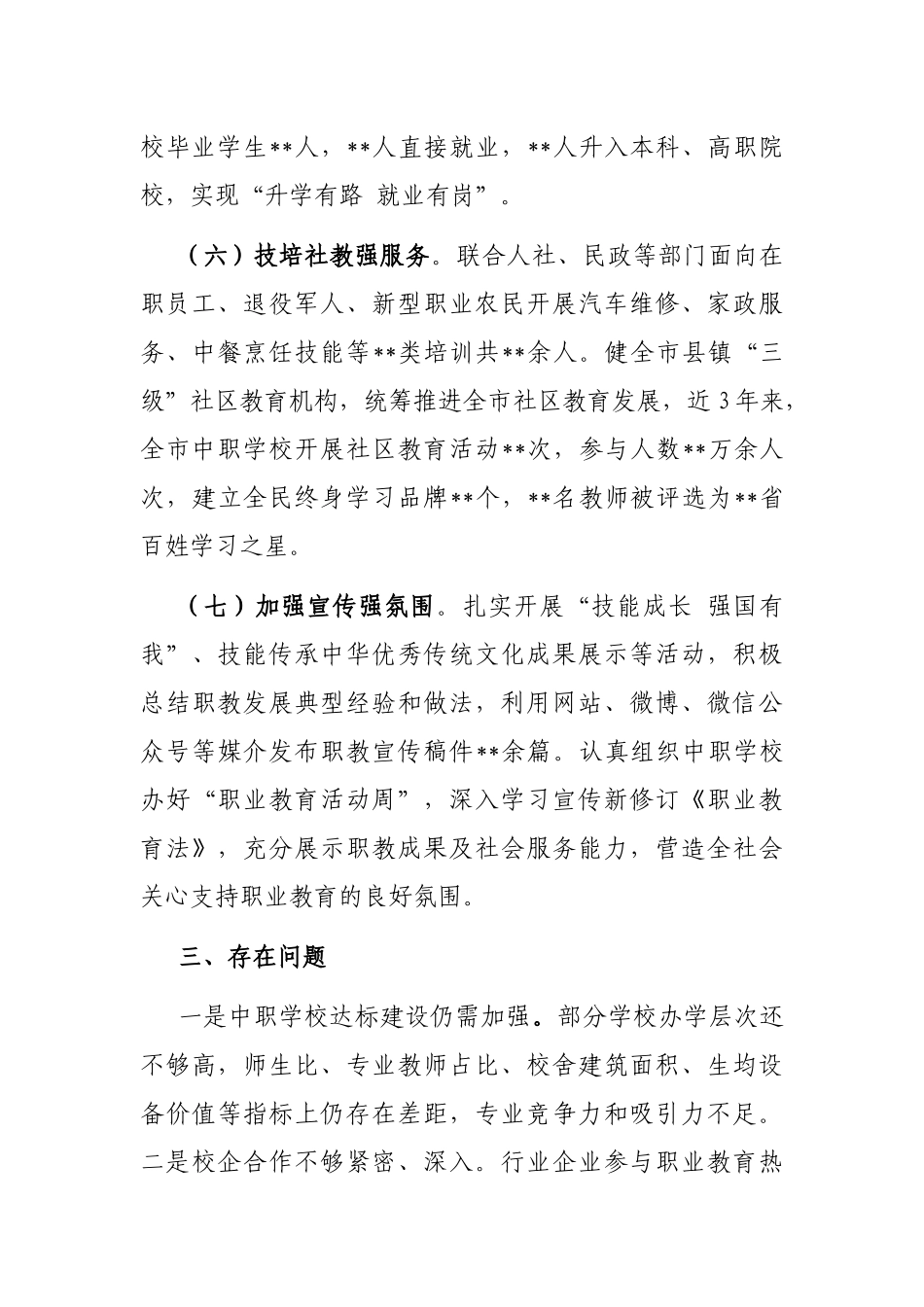 校毕业学生**人，**人直接就业，**人升入本科、高职院校，实现“升学有路 就业有岗”。

（六）技培社教强服务。联合人社、民政等部门面向在职员工、退役军人、新型职业农民开展汽车维修、家政服务、中餐烹饪技能等**类培训共**余人。健全市县镇“三级”社区教育机构，统筹推进全市社区教育发展，近3年来，全市中职学校开展社区教育活动**次，参与人数**万余人次，建立全民终身学习品牌**个，**名教师被评选为**省百姓学习之星。

（七）加强宣传强氛围。扎实开展“技能成长 强国有我”、技能传承中华优秀传统文化成果展示等活动，积极总结职教发展典型经验和做法，利用网站、微博、微信公众号等媒介发布职教宣传稿件**余篇。认真组织中职学校办好“职业教育活动周”，深入学习宣传新修订《职业教育法》，充分展示职教成果及社会服务能力，营造全社会关心支持职业教育的良好氛围。

三、存在问题

一是中职学校达标建设仍需加强。部分学校办学层次还不够高，师生比、专业教师占比、校舍建筑面积、生均设备价值等指标上仍存在差距，专业竞争力和吸引力不足。二是校企合作不够紧密、深入。行业企业参与职业教育热